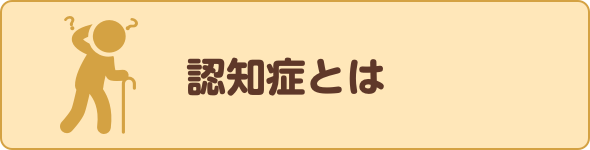 ? ?

認知症とは